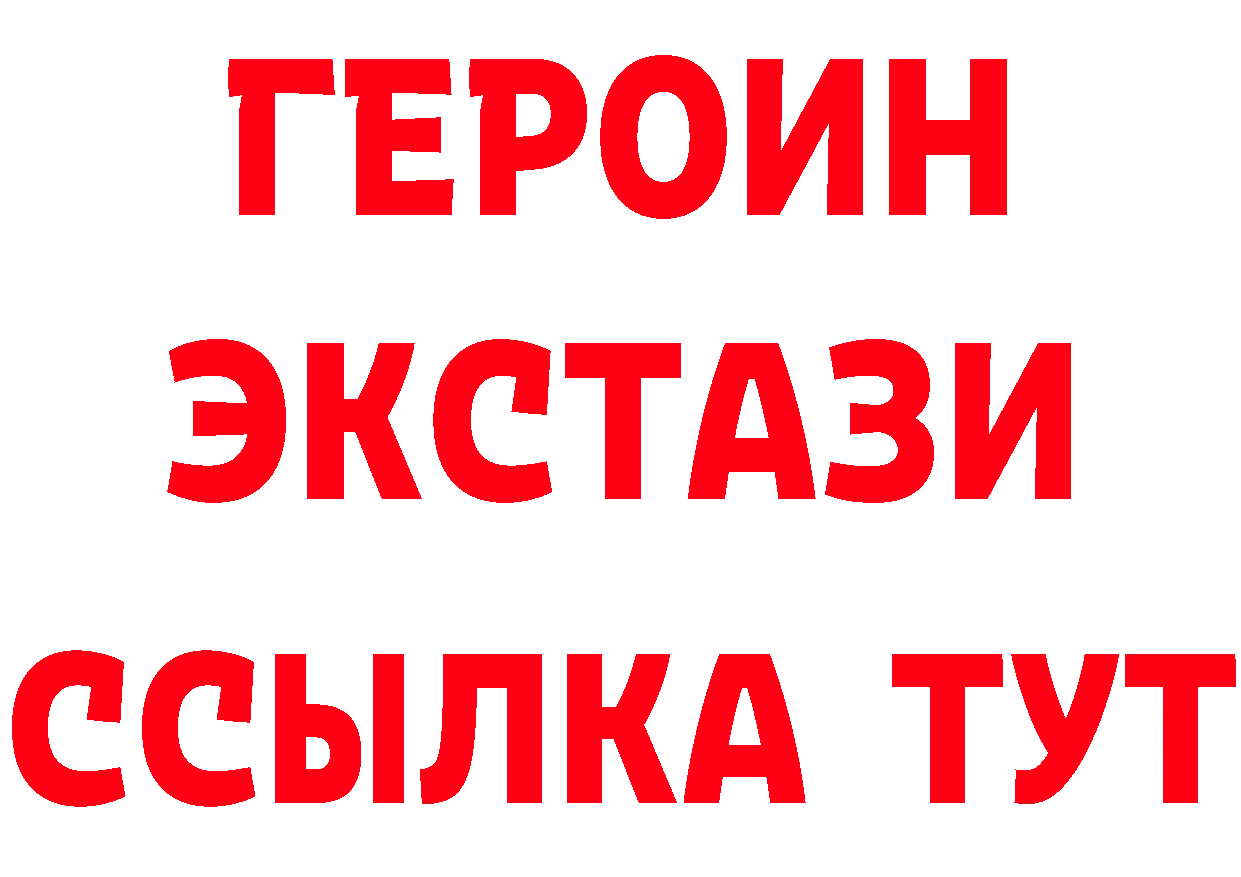 ГЕРОИН
ЭКСТАЗИ
ССЫЛКА ТУТ